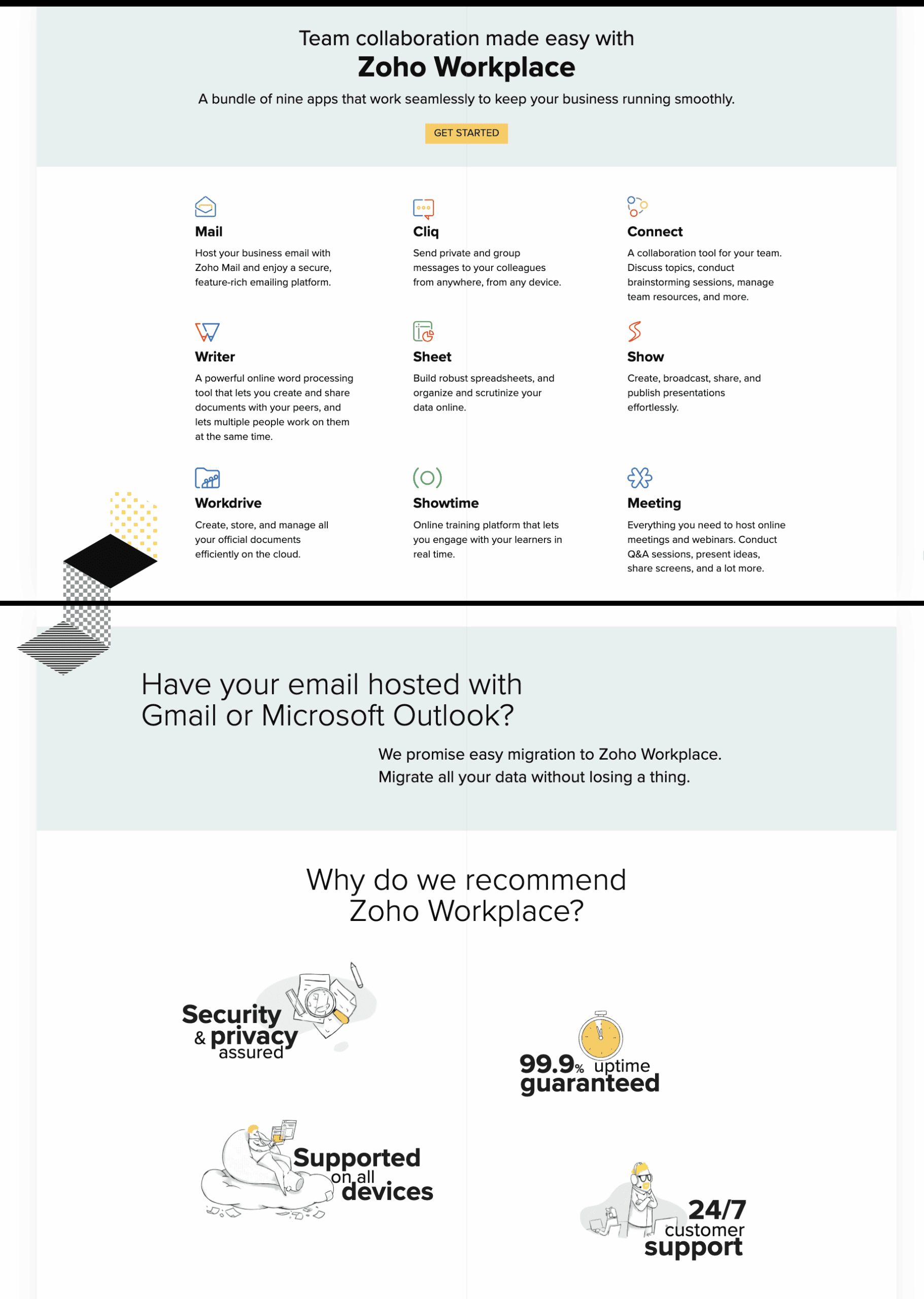 Team collaboration made easy with
Zoho Workplace

A bundle of nine apps that work seamlessly to keep your business running smoothly.

GET STARTED

Mail
Host your business email with Zoho Mail and enjoy a secure, feature-rich emailing platform.

Cliq
Send private and group messages to your colleagues from anywhere, from any device.

Connect
A collaboration tool for your team. Discuss topics, conduct brainstorming sessions, manage team resources, and more.

Writer
A powerful online word processing tool that lets you create and share documents with your peers, and lets multiple people work on them at the same time.

Sheet
Build robust spreadsheets, and organize and scrutinize your data online.

Show
Create, broadcast, share, and publish presentations effortlessly.

Workdrive
Create, store, and manage all your official documents efficiently on the cloud.

Showtime
Online training platform that lets you engage with your learners in real time.

Meeting
Everything you need to host online meetings and webinars. Conduct Q&A sessions, present ideas, share screens, and a lot more.

Have your email hosted with Gmail or Microsoft Outlook?

We promise easy migration to Zoho Workplace.
Migrate all your data without losing a thing.

Why do we recommend Zoho Workplace?

Security & privacy assured

99.9% uptime guaranteed

Supported on all devices

24/7 customer support